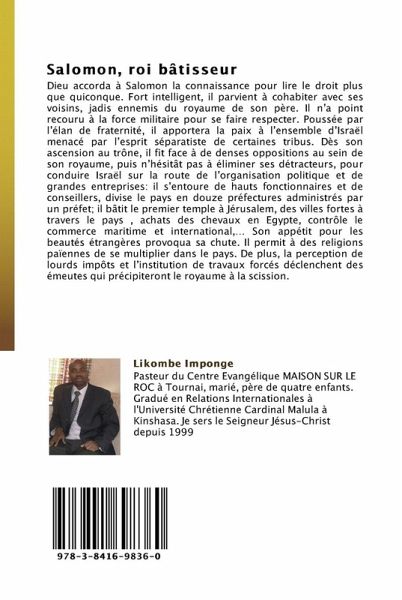 Salomon, roi bâtisseur

Dieu accorda à Salomon la connaissance pour lire le droit plus que quiconque. Fort intelligent, il parvient à cohabiter avec ses voisins, jadis ennemis du royaume de son père. Il n'a point recouru à la force militaire pour se faire respecter. Poussée par l'élan de fraternité, il apportera la paix à l'ensemble d'Israël menacé par l'esprit séparatiste de certaines tribus. Dès son ascension au trône, il fit face à de denses oppositions au sein de son royaume, puis n'hésitât pas à éliminer ses détracteurs, pour conduire Israël sur la route de l'organisation politique et de grandes entreprises: il s'entoure de hauts fonctionnaires et de conseillers, divise le pays en douze préfectures administrés par un préfet; il bâtit le premier temple à Jérusalem, des villes fortes à travers le pays , achats des chevaux en Egypte, contrôle le commerce maritime et international,... Son appétit pour les beautés étrangères provoqua sa chute. Il permit à des religions païennes de se multiplier dans le pays. De plus, la perception de lourds impôts et l'institution de travaux forcés déclenchent des émeutes qui précipiteront le royaume à la scission.

Likombe Imponge
Pasteur du Centre Evangélique MAISON SUR LE ROC à Tournai, marié, père de quatre enfants. Gradué en Relations Internationales à l'Université Chrétienne Cardinal Malula à Kinshasa. Je sers le Seigneur Jésus-Christ depuis 1999

978-3-8416-9836-0